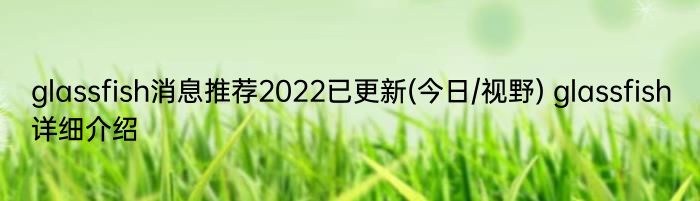 glassfish消息推荐2022已更新(今日/视野) glassfish详细介绍